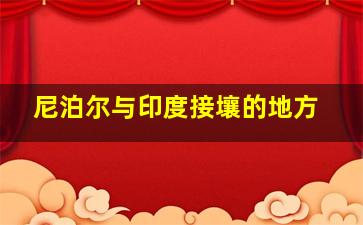 尼泊尔与印度接壤的地方